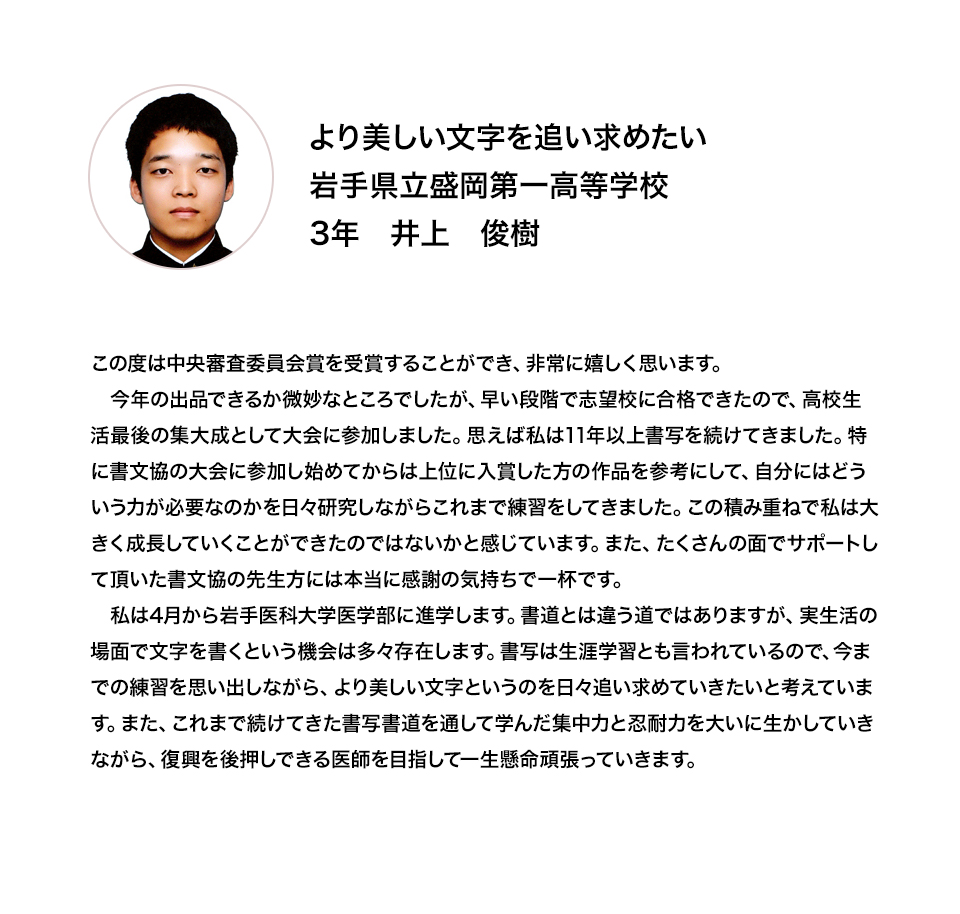 より美しい文字を追い求めたい
岩手県立盛岡第一高等学校
3年　井上　俊樹

この度は中央審査委員会賞を受賞することができ、非常に嬉しく思います。

今年の出品できるか微妙なところでしたが、早い段階で志望校に合格できたので、高校生活最後の集大成として大会に参加しました。思えば私は11年以上書写を続けてきました。特に書文協の大会に参加し始めてからは上位に入賞した方の作品を参考にして、自分にはどういう力が必要なのかを日々研究しながらこれまで練習をしてきました。この積み重ねで私は大きく成長していくことができたのではないかと感じています。また、たくさんの面でサポートして頂いた書文協の先生方には本当に感謝の気持ちで一杯です。

私は4月から岩手医科大学医学部に進学します。書道とは違う道ではありますが、実生活の場面で文字を書くという機会は多々存在します。書写は生涯学習とも言われているので、今までの練習を思い出しながら、より美しい文字というのを日々追い求めていきたいと考えています。また、これまで続けてきた書写書道を通して学んだ集中力と忍耐力を大いに生かしていきながら、復興を後押しできる医師を目指して一生懸命頑張っていきます。